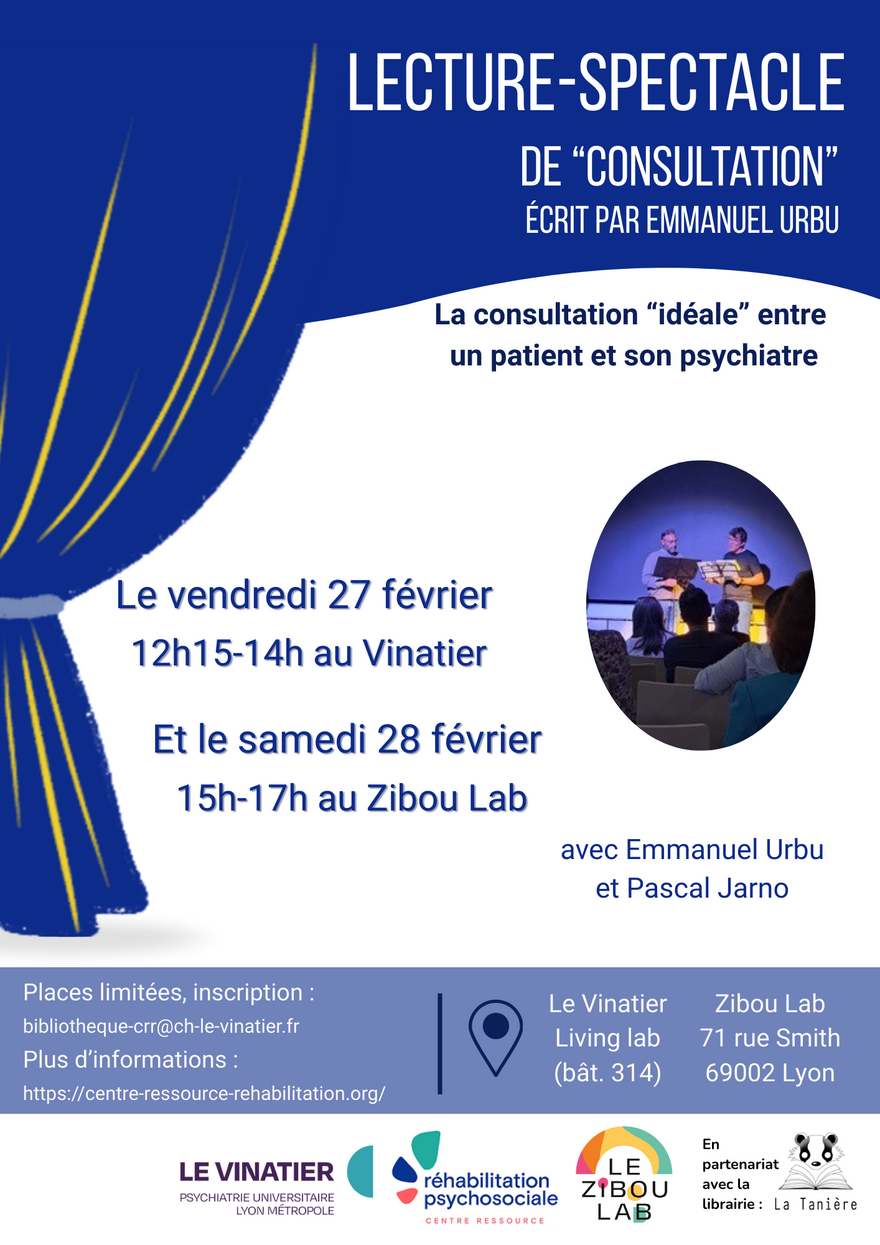 LECTURE-SPECTACLE
DE "CONSULTATION"
ÉCRIT PAR EMMANUEL URBU

La consultation "idéale" entre un patient et son psychiatre

Le vendredi 27 février
12h15-14h au Vinatier

Et le samedi 28 février
15h-17h au Zibou Lab

avec Emmanuel Urbu
et Pascal Jarno

Places limitées, inscription :
bibliotheque-crr@ch-le-vinatier.fr
Plus d'informations :
https://centre-ressource-rehabilitation.org/

Le Vinatier
Living lab
(bât. 314)

Zibou Lab
71 rue Smith
69002 Lyon

LE VINATIER
PSYCHIATRIE UNIVERSITAIRE
LYON MÉTROPOLE

réhabilitation
psychosociale
CENTRE RESSOURCE

LE
ZIBOU
LAB

En partenariat avec la librairie :
La Tanière